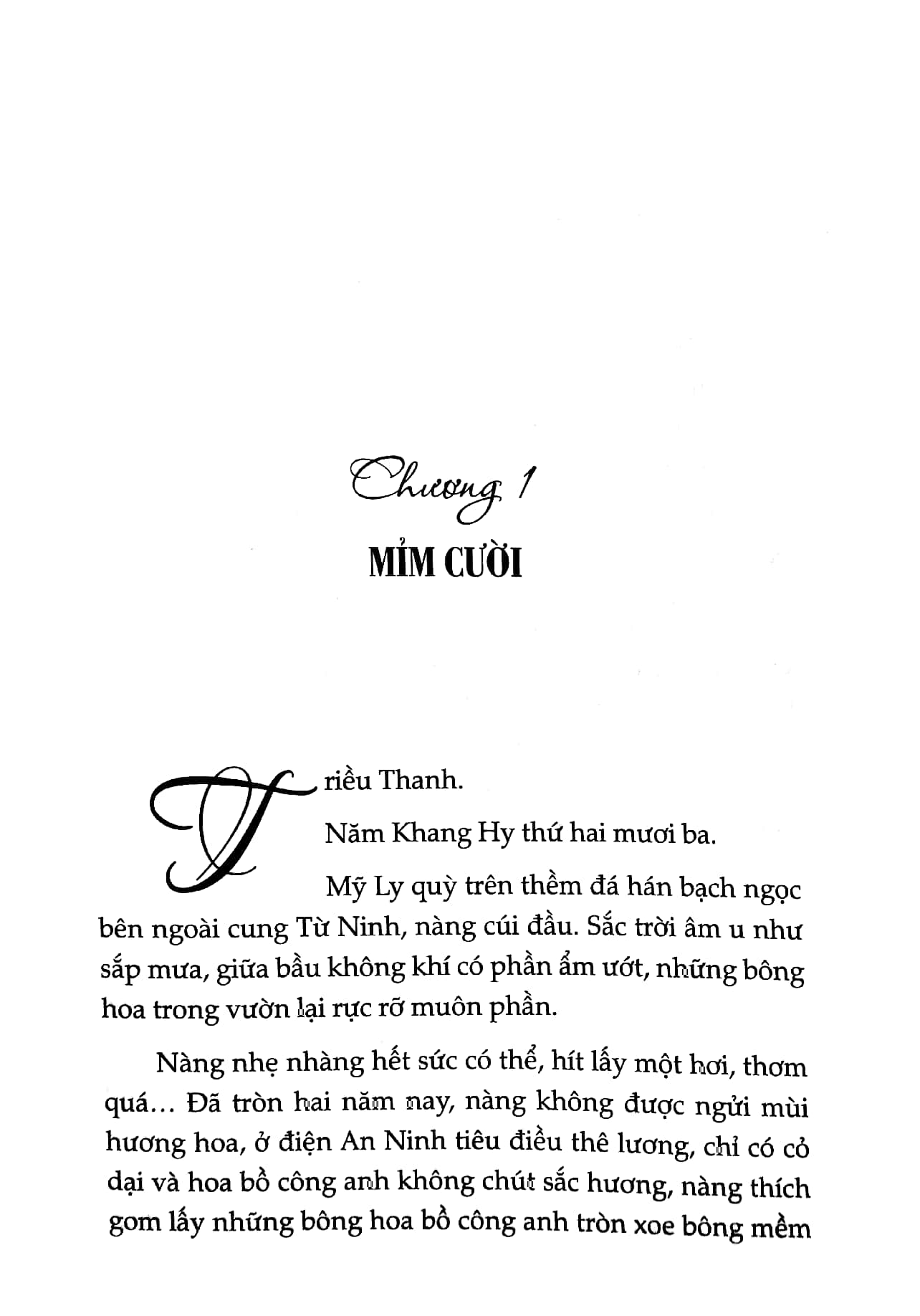 Chương 1

MỈM CƯỜI

Triều Thanh.

Năm Khang Hy thứ hai mươi ba.

Mỹ Ly quỳ trên thềm đá hán bạch ngọc bên ngoài cung Từ Ninh, nàng cúi đầu. Sắc trời âm u như sắp mưa, giữa bầu không khí có phần ẩm ướt, những bông hoa trong vườn lại rực rỡ muôn phần.

Nàng nhẹ nhàng hết sức có thể, hít lấy một hơi, thơm quá... Đã tròn hai năm nay, nàng không được ngửi mùi hương hoa, ở điện An Ninh tiêu điều thê lương, chỉ có cỏ dại và hoa bồ công anh không chút sắc hương, nàng thích gom lấy những bông hoa bồ công anh tròn xoe bông mềm